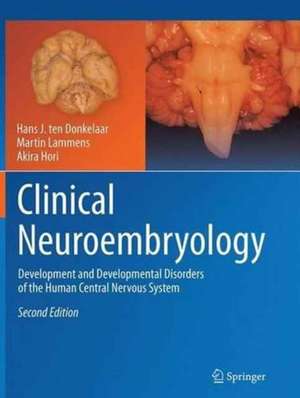 Hans J. ten Donkelaar
Martin Lammens
Akira Hori

Clinical Neuroembryology

Development and Developmental Disorders of the Human Central Nervous System

Second Edition

Springer